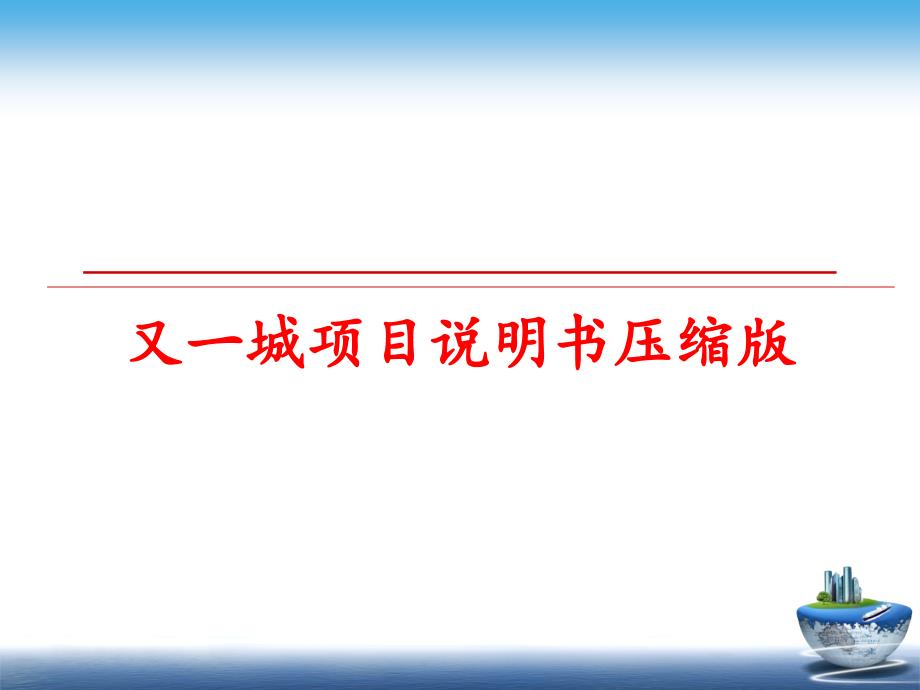 又一城项目说明书压缩版